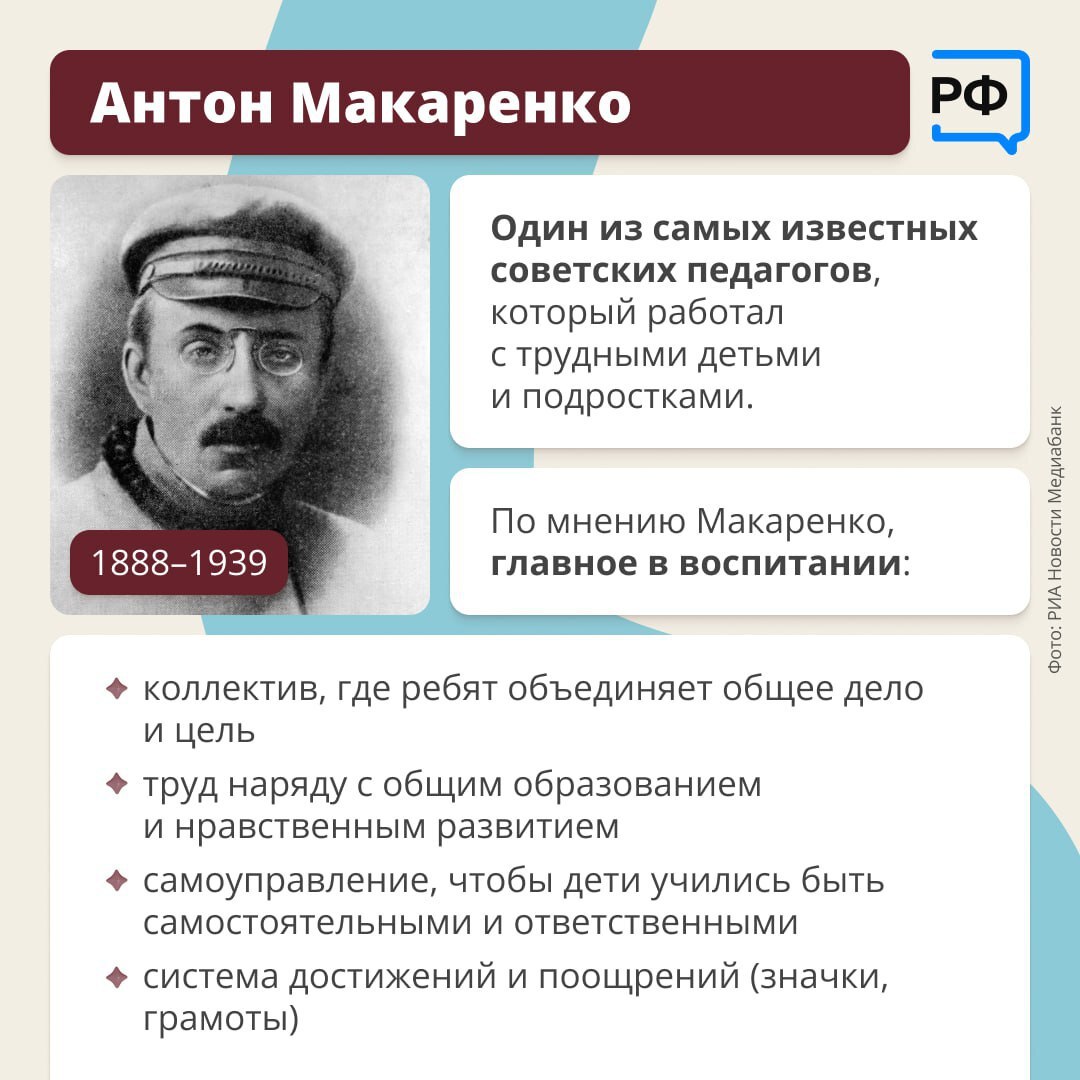 Антон Макаренко

РФ

1888–1939

Один из самых известных советских педагогов, который работал с трудными детьми и подростками.

По мнению Макаренко, главное в воспитании:

Фото: РИА Новости Медиабанк

коллектив, где ребят объединяет общее дело и цель

труд наряду с общим образованием и нравственным развитием

самоуправление, чтобы дети учились быть самостоятельными и ответственными

система достижений и поощрений (значки, грамоты)